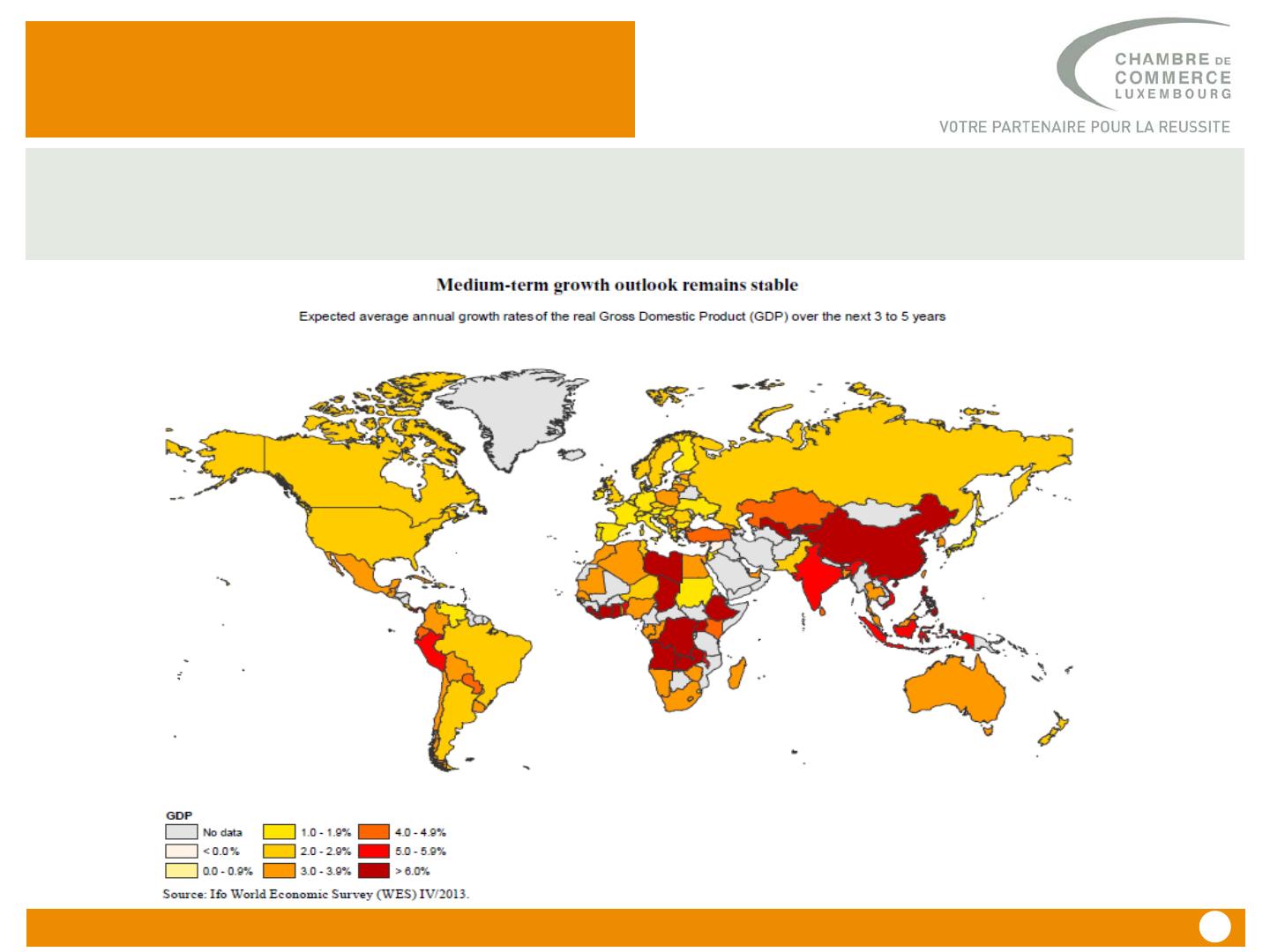 CHAMBRE DE COMMERCE LUXEMBOURG
VOTRE PARTENAIRE POUR LA REUSSITE

Medium-term growth outlook remains stable

Expected average annual growth rates of the real Gross Domestic Product (GDP) over the next 3 to 5 years

GDP
No data
< 0.0%
0.0 - 0.9%
1.0 - 1.9%
2.0 - 2.9%
3.0 - 3.9%
4.0 - 4.9%
5.0 - 5.9%
> 6.0%

Source: Ifo World Economic Survey (WES) IV/2013.